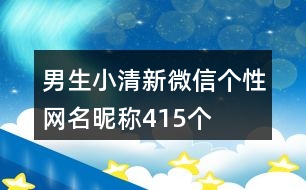 男生小清新微信个性网名昵称415个